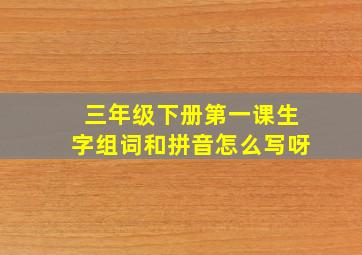 三年级下册第一课生字组词和拼音怎么写呀